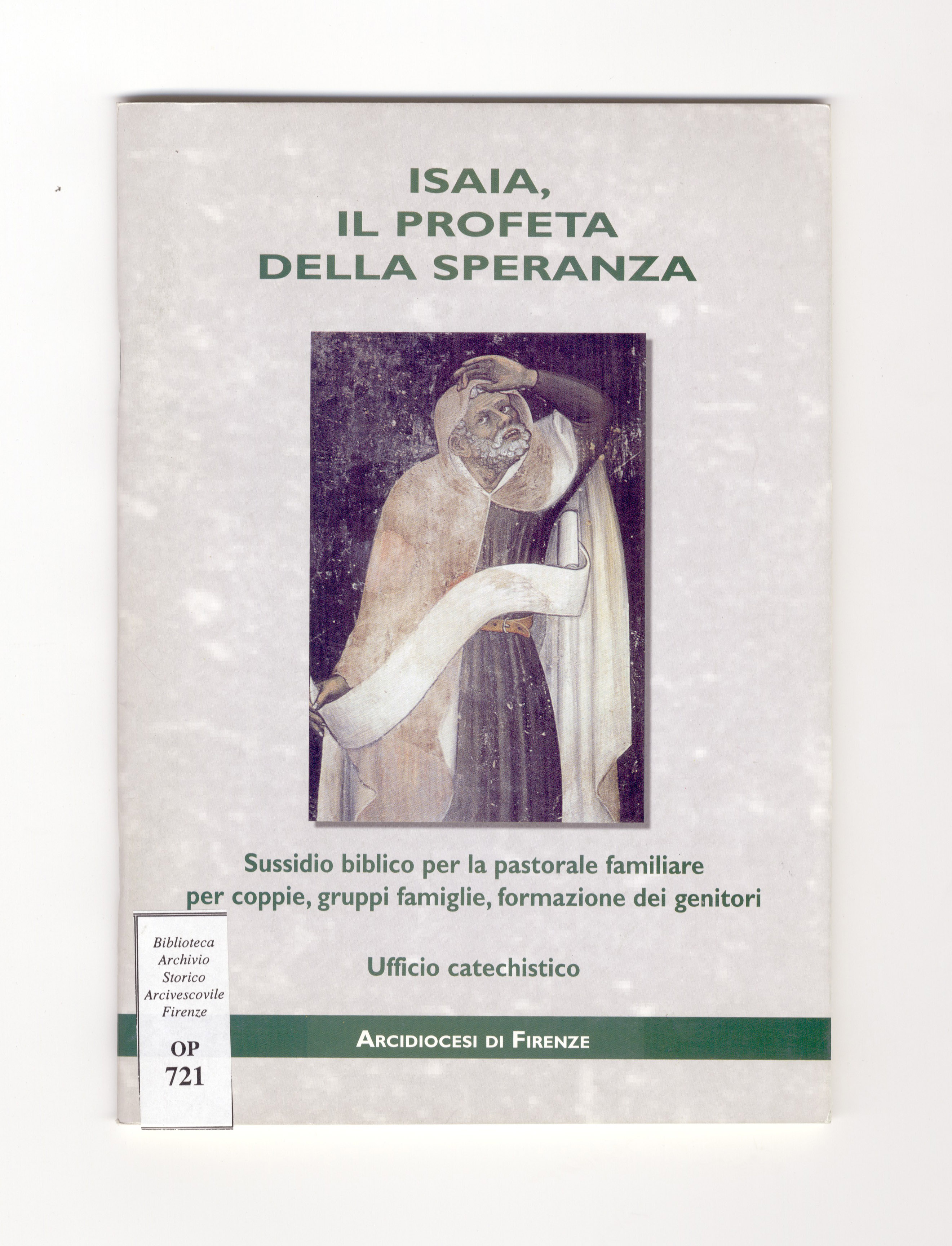 ISAIA,
IL PROFETA
DELLA SPERANZA

Sussidio biblico per la pastorale familiare
per coppie, gruppi famiglie, formazione dei genitori

Ufficio catechistico

Biblioteca
Archivio
Storico
Arcivescovile
Firenze

OP
721

ARCIDIOCESI DI FIRENZE